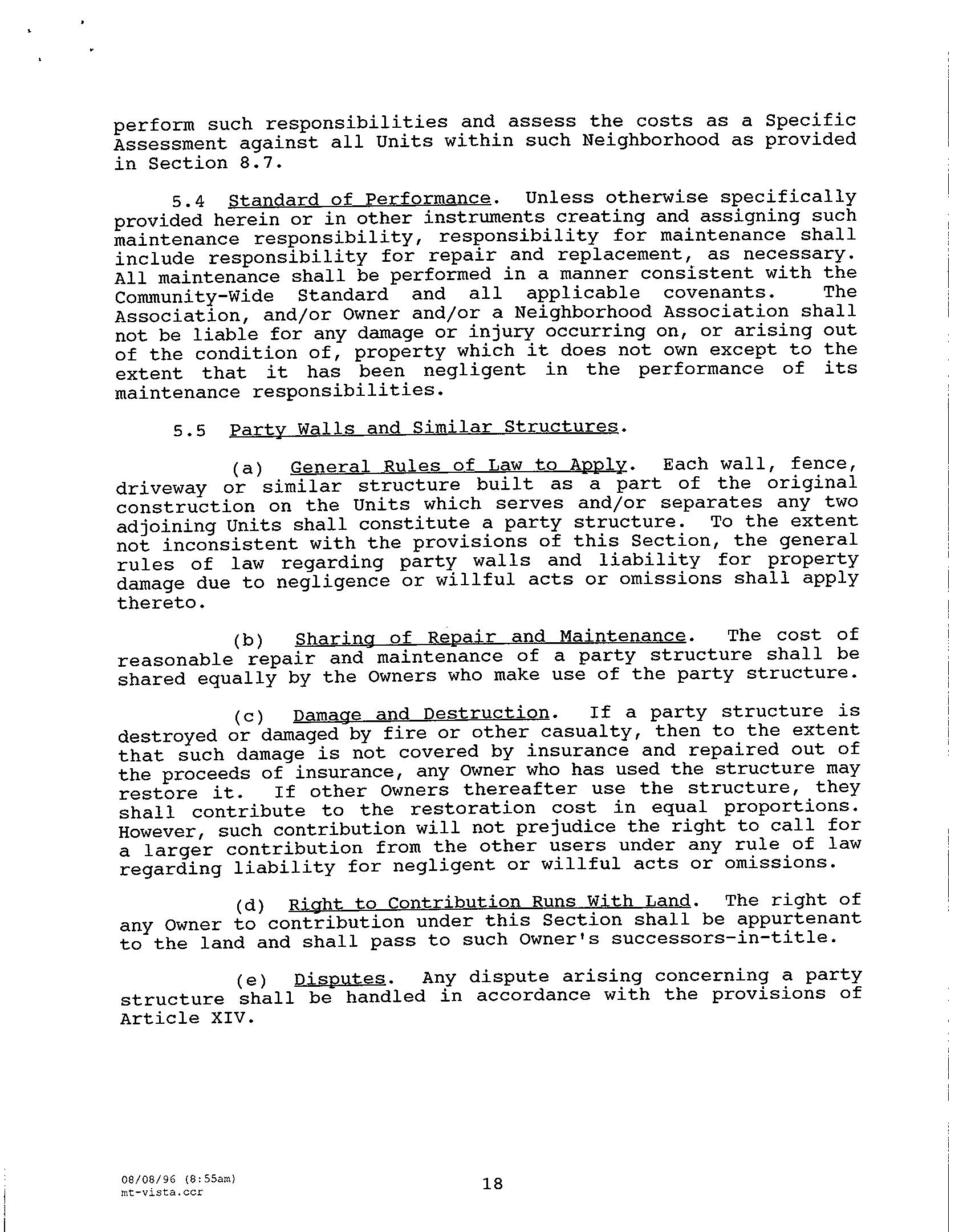 perform such responsibilities and assess the costs as a Specific Assessment against all Units within such Neighborhood as provided in Section 8.7.

5.4 Standard of Performance. Unless otherwise specifically provided herein or in other instruments creating and assigning such maintenance responsibility, responsibility for maintenance shall include responsibility for repair and replacement, as necessary. All maintenance shall be performed in a manner consistent with the Community-Wide Standard and all applicable covenants. The Association, and/or Owner and/or a Neighborhood Association shall not be liable for any damage or injury occurring on, or arising out of the condition of, property which it does not own except to the extent that it has been negligent in the performance of its maintenance responsibilities.

5.5 Party Walls and Similar Structures.

(a) General Rules of Law to Apply. Each wall, fence, driveway or similar structure built as a part of the original construction on the Units which serves and/or separates any two adjoining Units shall constitute a party structure. To the extent not inconsistent with the provisions of this Section, the general rules of law regarding party walls and liability for property damage due to negligence or willful acts or omissions shall apply thereto.

(b) Sharing of Repair and Maintenance. The cost of reasonable repair and maintenance of a party structure shall be shared equally by the Owners who make use of the party structure.

(c) Damage and Destruction. If a party structure is destroyed or damaged by fire or other casualty, then to the extent that such damage is not covered by insurance and repaired out of the proceeds of insurance, any Owner who has used the structure may restore it. If other Owners thereafter use the structure, they shall contribute to the restoration cost in equal proportions. However, such contribution will not prejudice the right to call for a larger contribution from the other users under any rule of law regarding liability for negligent or willful acts or omissions.

(d) Right to Contribution Runs With Land. The right of any Owner to contribution under this Section shall be appurtenant to the land and shall pass to such Owner's successors-in-title.

(e) Disputes. Any dispute arising concerning a party structure shall be handled in accordance with the provisions of Article XIV.

08/08/96 (8:55am)
mt-vista.ccr

18